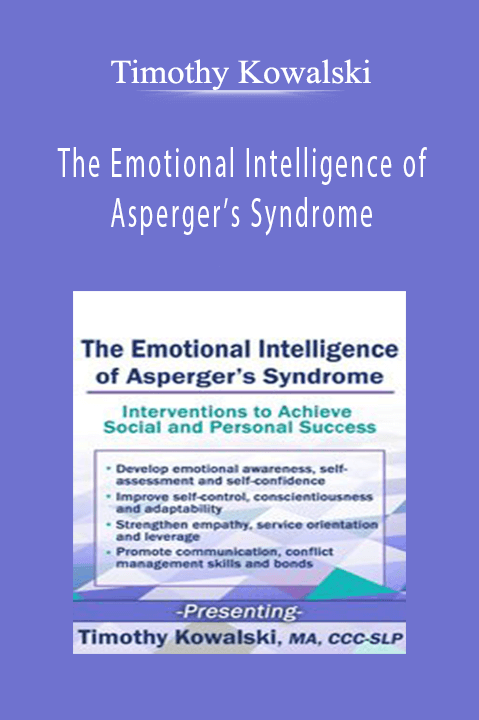 Timothy Kowalski

The Emotional Intelligence of Asperger's Syndrome

The Emotional Intelligence of Asperger's Syndrome

Interventions to Achieve Social and Personal Success

• Develop emotional awareness, self-assessment and self-confidence
• Improve self-control, conscientiousness and adaptability
• Strengthen empathy, service orientation and leverage
• Promote communication, conflict management skills and bonds

-Presenting-
Timothy Kowalski, MA, CCC-SLP